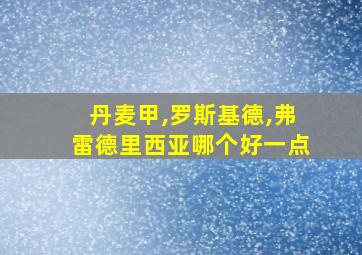 丹麦甲,罗斯基德,弗雷德里西亚哪个好一点